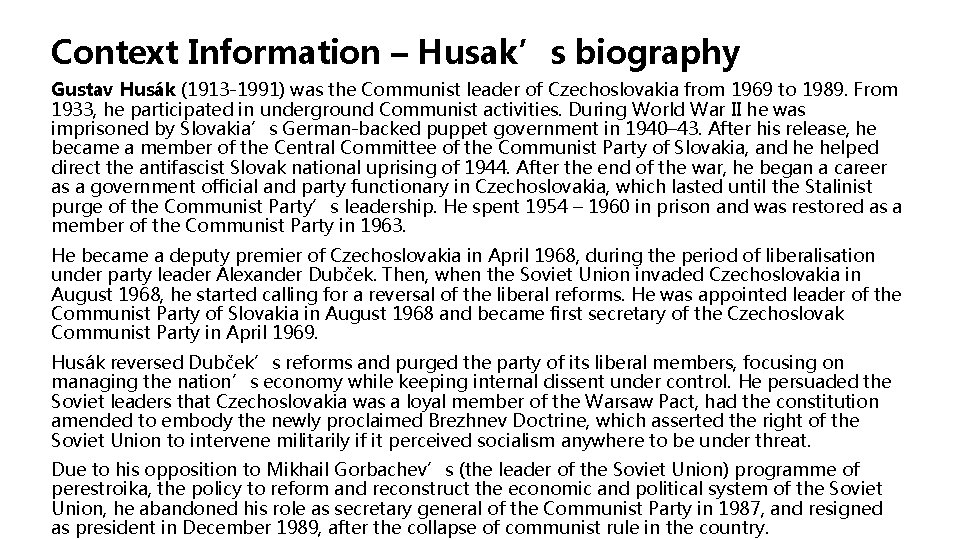 Context Information – Husak’s biography

Gustav Husák (1913-1991) was the Communist leader of Czechoslovakia from 1969 to 1989. From 1933, he participated in underground Communist activities. During World War II he was imprisoned by Slovakia’s German-backed puppet government in 1940–43. After his release, he became a member of the Central Committee of the Communist Party of Slovakia, and he helped direct the antifascist Slovak national uprising of 1944. After the end of the war, he began a career as a government official and party functionary in Czechoslovakia, which lasted until the Stalinist purge of the Communist Party’s leadership. He spent 1954 – 1960 in prison and was restored as a member of the Communist Party in 1963.

He became a deputy premier of Czechoslovakia in April 1968, during the period of liberalisation under party leader Alexander Dubček. Then, when the Soviet Union invaded Czechoslovakia in August 1968, he started calling for a reversal of the liberal reforms. He was appointed leader of the Communist Party of Slovakia in August 1968 and became first secretary of the Czechoslovak Communist Party in April 1969.

Husák reversed Dubček’s reforms and purged the party of its liberal members, focusing on managing the nation’s economy while keeping internal dissent under control. He persuaded the Soviet leaders that Czechoslovakia was a loyal member of the Warsaw Pact, had the constitution amended to embody the newly proclaimed Brezhnev Doctrine, which asserted the right of the Soviet Union to intervene militarily if it perceived socialism anywhere to be under threat.

Due to his opposition to Mikhail Gorbachev’s (the leader of the Soviet Union) programme of perestroika, the policy to reform and reconstruct the economic and political system of the Soviet Union, he abandoned his role as secretary general of the Communist Party in 1987, and resigned as president in December 1989, after the collapse of communist rule in the country.